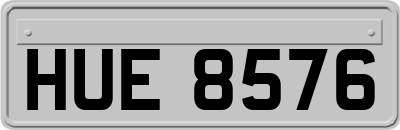 HUE 8576